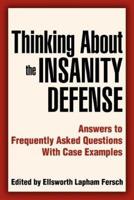 Thinking About the INSANITY DEFENSE

Answers to Frequently Asked Questions With Case Examples

Edited by Ellsworth Lapham Fersch